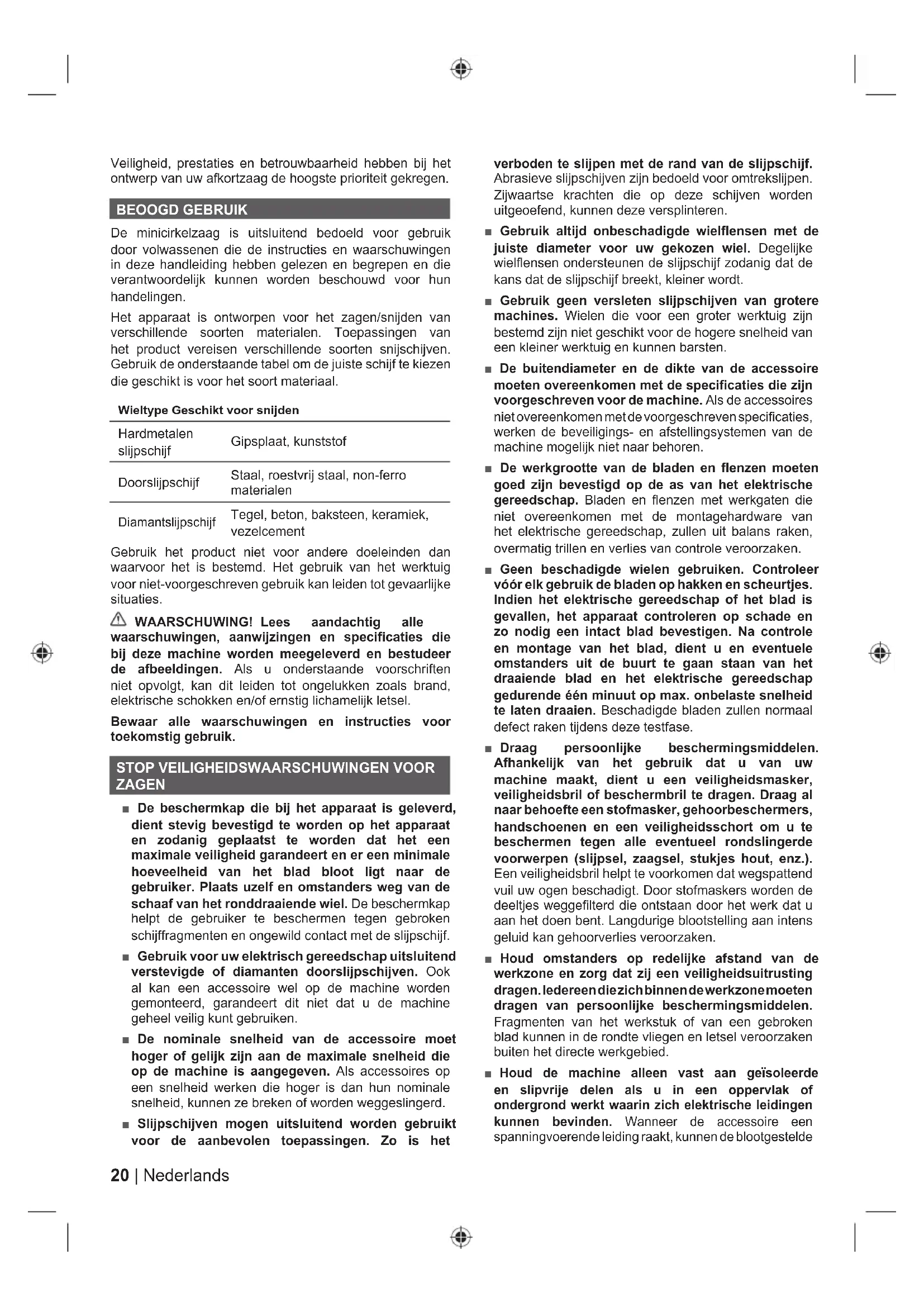 Veiligheid, prestaties en betrouwbaarheid hebben bij het ontwerp van uw afkortzaag de hoogste prioriteit gekregen.

BEOOGD GEBRUIK

De minicirkelzaag is uitsluitend bedoeld voor gebruik door volwassenen die de instructies en waarschuwingen in deze handleiding hebben gelezen en begrepen en die verantwoordelijk kunnen worden beschouwd voor hun handelingen.

Het apparaat is ontworpen voor het zagen/snijden van verschillende soorten materialen. Toepassingen van het product vereisen verschillende soorten snijschijven. Gebruik de onderstaande tabel om de juiste schijf te kiezen die geschikt is voor het soort materiaal.

| Wieltype | Geschikt voor snijden |
|---|---|
| Hardmetalen slijpschijf | Gipsplaat, kunststof |
| Doorslijpschijf | Staal, roestvrij staal, non-ferro materialen |
| Diamantslijpschijf | Tegel, beton, baksteen, keramiek, vezelcement |

Gebruik het product niet voor andere doeleinden dan waarvoor het is bestemd. Het gebruik van het werktuig voor niet-voorgeschreven gebruik kan leiden tot gevaarlijke situaties.

WAARSCHUWING! Lees aandachtig alle waarschuwingen, aanwijzingen en specificaties die bij deze machine worden meegeleverd en bestudeer de afbeeldingen. Als u onderstaande voorschriften niet opvolgt, kan dit leiden tot ongelukken zoals brand, elektrische schokken en/of ernstig lichamelijk letsel.

Bewaar alle waarschuwingen en instructies voor toekomstig gebruik.

STOP VEILIGHEIDSWAARSCHUWINGEN VOOR ZAGEN

■ De beschermkap die bij het apparaat is geleverd, dient stevig bevestigd te worden op het apparaat en zodanig geplaatst te worden dat het een maximale veiligheid garandeert en er een minimale hoeveelheid van het blad bloot ligt naar de gebruiker. Plaats uzelf en omstanders weg van de schaaf van het ronddraaiende wiel. De beschermkap helpt de gebruiker te beschermen tegen gebroken schijffragmenten en ongewild contact met de slijpschijf.

■ Gebruik voor uw elektrisch gereedschap uitsluitend verstevigde of diamanten doorslijpschijven. Ook al kan een accessoire wel op de machine worden gemonteerd, garandeert dit niet dat u de machine geheel veilig kunt gebruiken.

■ De nominale snelheid van de accessoire moet hoger of gelijk zijn aan de maximale snelheid die op de machine is aangegeven. Als accessoires op een snelheid werken die hoger is dan hun nominale snelheid, kunnen ze breken of worden weggeslingerd.

■ Slijpschijven mogen uitsluitend worden gebruikt voor de aanbevolen toepassingen. Zo is het verboden te slijpen met de rand van de slijpschijf. Abrasieve slijpschijven zijn bedoeld voor omtrekslijpen. Zijwaartse krachten die op deze schijven worden uitgeoefend, kunnen deze versplinteren.

■ Gebruik altijd onbeschadigde wielflensen met de juiste diameter voor uw gekozen wiel. Degelijke wielflensen ondersteunen de slijpschijf zodanig dat de kans dat de slijpschijf breekt, kleiner wordt.

■ Gebruik geen versleten slijpschijven van grotere machines. Wielen die voor een groter werktuig zijn bestemd zijn niet geschikt voor de hogere snelheid van een kleiner werktuig en kunnen barsten.

■ De buitendiameter en de dikte van de accessoire moeten overeenkomen met de specificaties die zijn voorgeschreven voor de machine. Als de accessoires niet overeenkomen met de voorgeschreven specificaties, werken de beveiligings- en afstellingsystemen van de machine mogelijk niet naar behoren.

■ De werkgrootte van de bladen en flenzen moeten goed zijn bevestigd op de as van het elektrische gereedschap. Bladen en flenzen met werkgaten die niet overeenkomen met de montagehardware van het elektrische gereedschap, zullen uit balans raken, overmatig trillen en verlies van controle veroorzaken.

■ Geen beschadigde wielen gebruiken. Controleer vóór elk gebruik de bladen op hakken en scheurtjes. Indien het elektrische gereedschap of het blad is gevallen, het apparaat controleren op schade en zo nodig een intact blad bevestigen. Na controle en montage van het blad, dient u en eventuele omstanders uit de buurt te gaan staan van het draaiende blad en het elektrische gereedschap gedurende één minuut op max. onbelaste snelheid te laten draaien. Beschadigde bladen zullen normaal defect raken tijdens deze testfase.

■ Draag persoonlijke beschermingsmiddelen. Afhankelijk van het gebruik dat u van uw machine maakt, dient u een veiligheidsmasker, veiligheidsbril of beschermbril te dragen. Draag al naar behoefte een stofmasker, gehoorbeschermers, handschoenen en een veiligheidsschort om u te beschermen tegen alle eventueel rondslingerde voorwerpen (slijpsel, zaagsel, stukjes hout, enz.). Een veiligheidsbril helpt te voorkomen dat wegspattend vuil uw ogen beschadigt. Door stofmaskers worden de deeltjes weggefilterd die ontstaan door het werk dat u aan het doen bent. Langdurige blootstelling aan intens geluid kan gehoorverlies veroorzaken.

■ Houd omstanders op redelijke afstand van de werkzone en zorg dat zij een veiligheidsuitrusting dragen. Iedereen die zich binnen de werkzone moeten dragen van persoonlijke beschermingsmiddelen. Fragmenten van het werkstuk of van een gebroken blad kunnen in de rondte vliegen en letsel veroorzaken buiten het directe werkgebied.

■ Houd de machine alleen vast aan geïsoleerde en slipvrije delen als u in een oppervlak of ondergrond werkt waarin zich elektrische leidingen kunnen bevinden. Wanneer de accessoire een spanningvoerende leiding raakt, kunnen de blootgestelde

20 | Nederlands